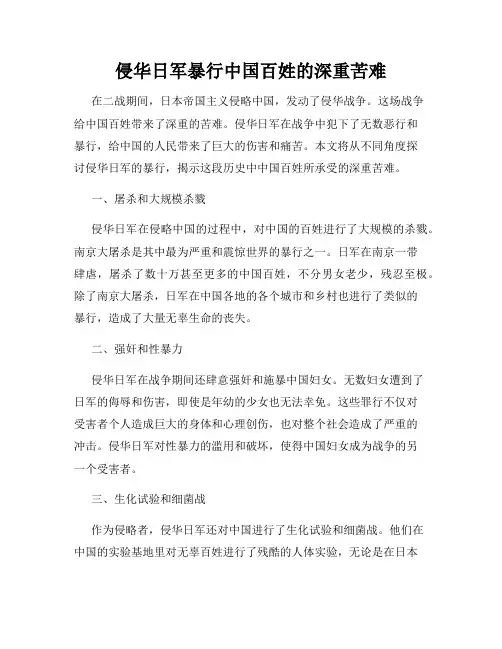 侵华日军暴行中国百姓的深重苦难

在二战期间，日本帝国主义侵略中国，发动了侵华战争。这场战争给中国百姓带来了深重的苦难。侵华日军在战争中犯下了无数恶行和暴行，给中国的人民带来了巨大的伤害和痛苦。本文将从不同角度探讨侵华日军的暴行，揭示这段历史中中国百姓所承受的深重苦难。

一、屠杀和大规模杀戮

侵华日军在侵略中国的过程中，对中国的百姓进行了大规模的杀戮。南京大屠杀是其中最为严重和震惊世界的暴行之一。日军在南京一带肆虐，屠杀了数十万甚至更多的中国百姓，不分男女老少，残忍至极。除了南京大屠杀，日军在中国各地的各个城市和乡村也进行了类似的暴行，造成了大量无辜生命的丧失。

二、强奸和性暴力

侵华日军在战争期间还肆意强奸和施暴中国妇女。无数妇女遭到了日军的侮辱和伤害，即使是年幼的少女也无法幸免。这些罪行不仅对受害者个人造成巨大的身体和心理创伤，也对整个社会造成了严重的冲击。侵华日军对性暴力的滥用和破坏，使得中国妇女成为战争的另一个受害者。

三、生化试验和细菌战

作为侵略者，侵华日军还对中国进行了生化试验和细菌战。他们在中国的实验基地里对无辜百姓进行了残酷的人体实验，无论是在日本